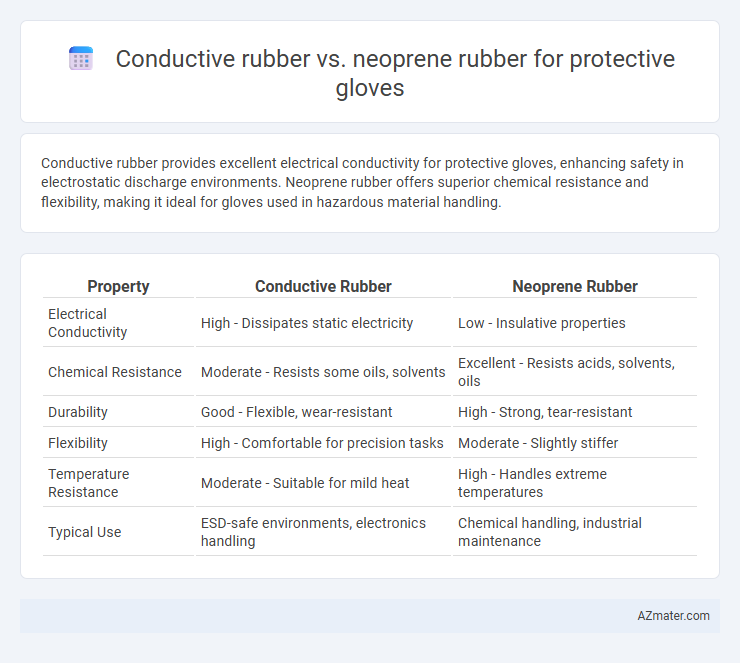 Conductive rubber vs. neoprene rubber for protective gloves

Conductive rubber provides excellent electrical conductivity for protective gloves, enhancing safety in electrostatic discharge environments. Neoprene rubber offers superior chemical resistance and flexibility, making it ideal for gloves used in hazardous material handling.

| Property | Conductive Rubber | Neoprene Rubber |
|---|---|---|
| Electrical Conductivity | High - Dissipates static electricity | Low - Insulative properties |
| Chemical Resistance | Moderate - Resists some oils, solvents | Excellent - Resists acids, solvents, oils |
| Durability | Good - Flexible, wear-resistant | High - Strong, tear-resistant |
| Flexibility | High - Comfortable for precision tasks | Moderate - Slightly stiffer |
| Temperature Resistance | Moderate - Suitable for mild heat | High - Handles extreme temperatures |
| Typical Use | ESD-safe environments, electronics handling | Chemical handling, industrial maintenance |

AZmater.com